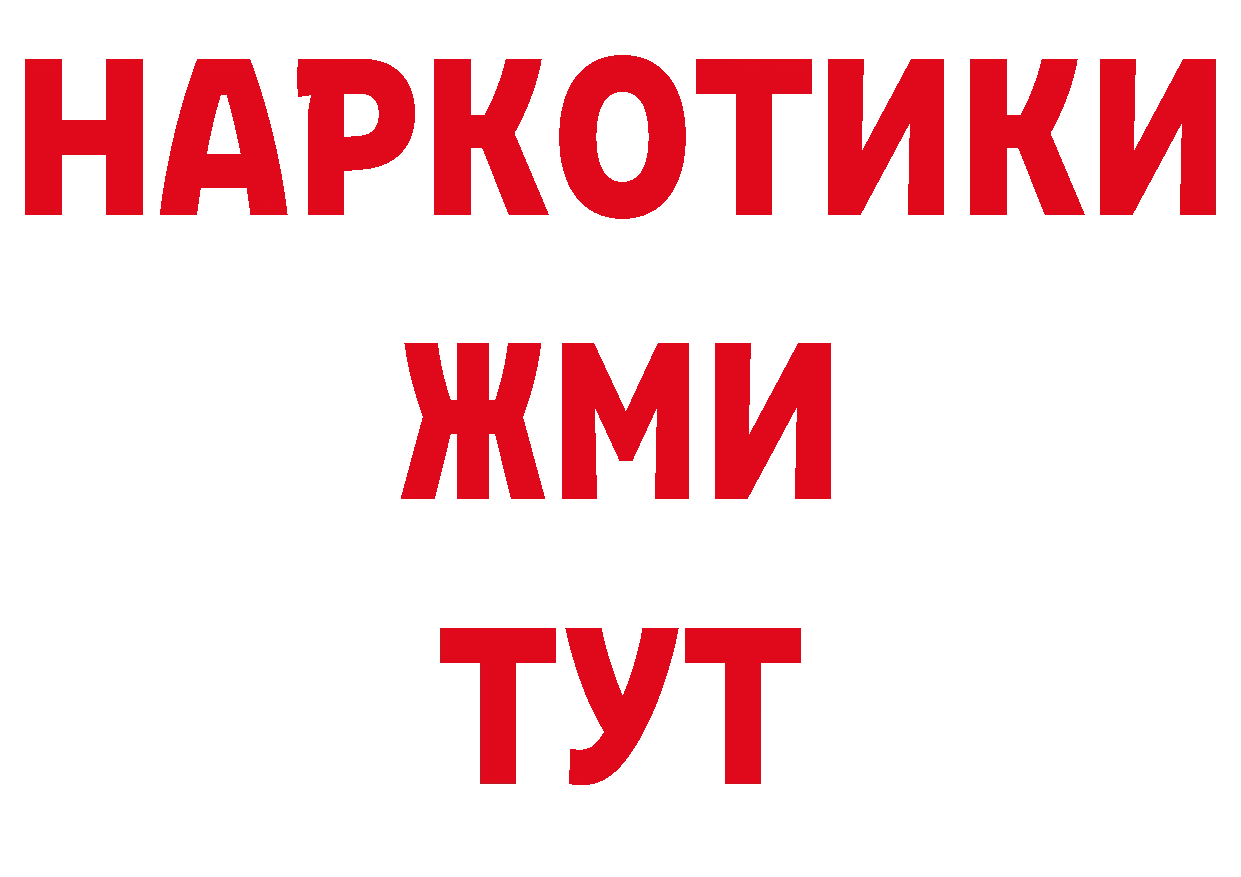 НАРКОТИКИ
ЖМИ
ТУТ